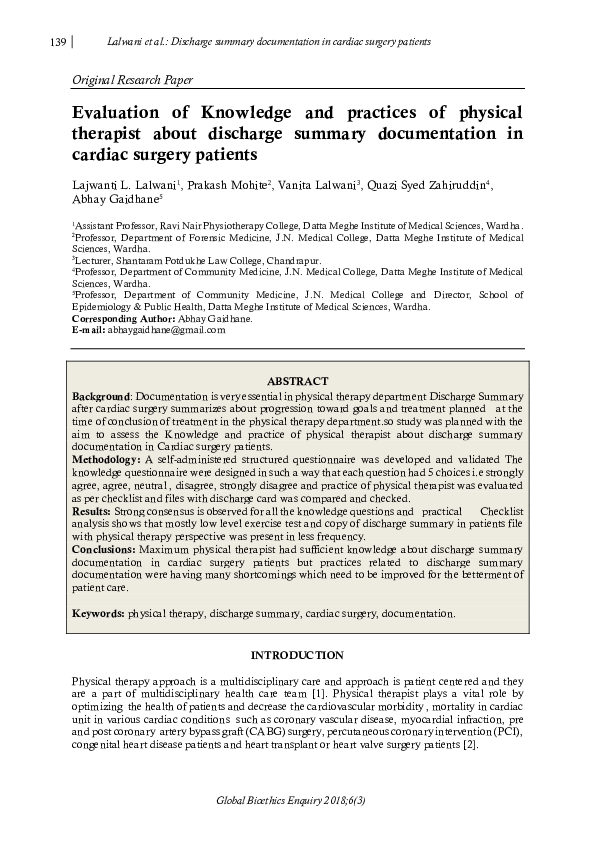 139 | Lalwani et al.: Discharge summary documentation in cardiac surgery patients

Original Research Paper

Evaluation of Knowledge and practices of physical therapist about discharge summary documentation in cardiac surgery patients

Lajwanti L. Lalwani$^1$, Prakash Mohite$^2$, Vanita Lalwani$^3$, Quazi Syed Zahiruddin$^4$, Abhay Gaidhane$^5$

$^1$Assistant Professor, Ravi Nair Physiotherapy College, Datta Meghe Institute of Medical Sciences, Wardha.
$^2$Professor, Department of Forensic Medicine, J.N. Medical College, Datta Meghe Institute of Medical Sciences, Wardha.
$^3$Lecturer, Shantaram Potdukhe Law College, Chandrapur.
$^4$Professor, Department of Community Medicine, J.N. Medical College, Datta Meghe Institute of Medical Sciences, Wardha.
$^5$Professor, Department of Community Medicine, J.N. Medical College and Director, School of Epidemiology & Public Health, Datta Meghe Institute of Medical Sciences, Wardha.
Corresponding Author: Abhay Gaidhane.
E-mail: abhaygaidhane@gmail.com

ABSTRACT

Background: Documentation is very essential in physical therapy department Discharge Summary after cardiac surgery summarizes about progression toward goals and treatment planned at the time of conclusion of treatment in the physical therapy department.so study was planned with the aim to assess the Knowledge and practice of physical therapist about discharge summary documentation in Cardiac surgery patients.
Methodology: A self-administered structured questionnaire was developed and validated The knowledge questionnaire were designed in such a way that each question had 5 choices i.e strongly agree, agree, neutral, disagree, strongly disagree and practice of physical therapist was evaluated as per checklist and files with discharge card was compared and checked.
Results: Strong consensus is observed for all the knowledge questions and practical Checklist analysis shows that mostly low level exercise test and copy of discharge summary in patients file with physical therapy perspective was present in less frequency.
Conclusions: Maximum physical therapist had sufficient knowledge about discharge summary documentation in cardiac surgery patients but practices related to discharge summary documentation were having many shortcomings which need to be improved for the betterment of patient care.

Keywords: physical therapy, discharge summary, cardiac surgery, documentation.

INTRODUCTION

Physical therapy approach is a multidisciplinary care and approach is patient centered and they are a part of multidisciplinary health care team [1]. Physical therapist plays a vital role by optimizing the health of patients and decrease the cardiovascular morbidity, mortality in cardiac unit in various cardiac conditions such as coronary vascular disease, myocardial infraction, pre and post coronary artery bypass graft (CABG) surgery, percutaneous coronary intervention (PCI), congenital heart disease patients and heart transplant or heart valve surgery patients [2].

Global Bioethics Enquiry 2018;6(3)